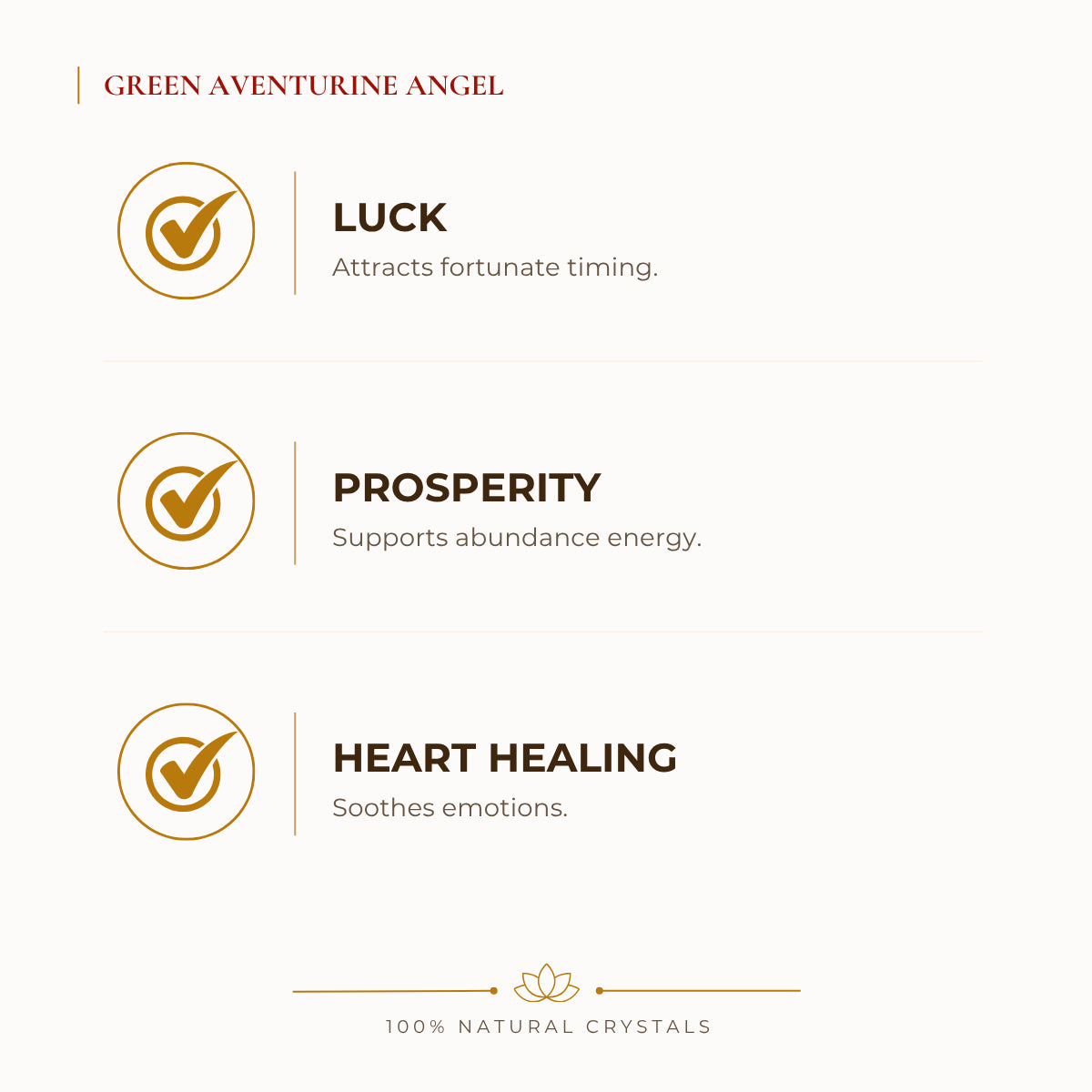 GREEN AVENTURINE ANGEL

LUCK
Attracts fortunate timing.

PROSPERITY
Supports abundance energy.

HEART HEALING
Soothes emotions.

100% NATURAL CRYSTALS